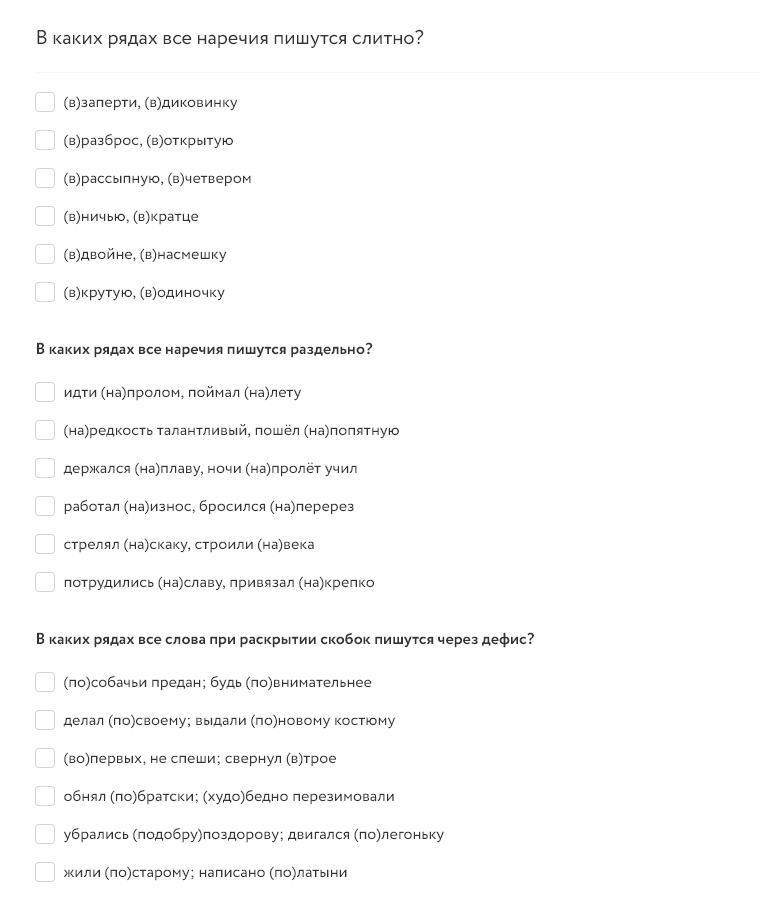 В каких рядах все наречия пишутся слитно?

(в)заперти, (в)диковинку

(в)разброс, (в)открытую

(в)рассыпную, (в)четвером

(в)ничью, (в)кратце

(в)двойне, (в)насмешку

(в)крутую, (в)одиночку

В каких рядах все наречия пишутся раздельно?

идти (на)пролом, поймал (на)лету

(на)редкость талантливый, пошёл (на)попятную

держался (на)плаву, ночи (на)пролёт учил

работал (на)износ, бросился (на)перерез

стрелял (на)скаку, строили (на)века

потрудились (на)славу, привязал (на)крепко

В каких рядах все слова при раскрытии скобок пишутся через дефис?

(по)собачьи предан; будь (по)внимательнее

делал (по)своему; выдали (по)новому костюму

(во)первых, не спеши; свернул (в)трое

обнял (по)братски; (худо)бедно перезимовали

убрались (подобру)поздорову; двигался (по)легоньку

жили (по)старому; написано (по)латыни